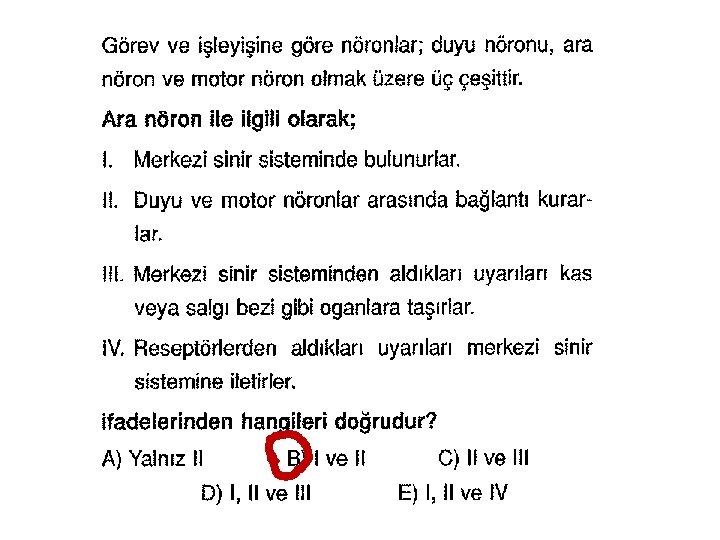 Görev ve işleyişine göre nöronlar; duyu nöronu, ara nöron ve motor nöron olmak üzere üç çeşittir.

Ara nöron ile ilgili olarak;

I. Merkezi sinir sisteminde bulunurlar.

II. Duyu ve motor nöronlar arasında bağlantı kurarlar.

III. Merkezi sinir sisteminden aldıkları uyarıları kas veya salgı bezi gibi oganlara taşırlar.

IV. Reseptörlerden aldıkları uyarıları merkezi sinir sistemine iletirler.

ifadelerinden hangileri doğrudur?

A) Yalnız II   B) I ve II   C) II ve III

D) I, II ve III   E) I, II ve IV